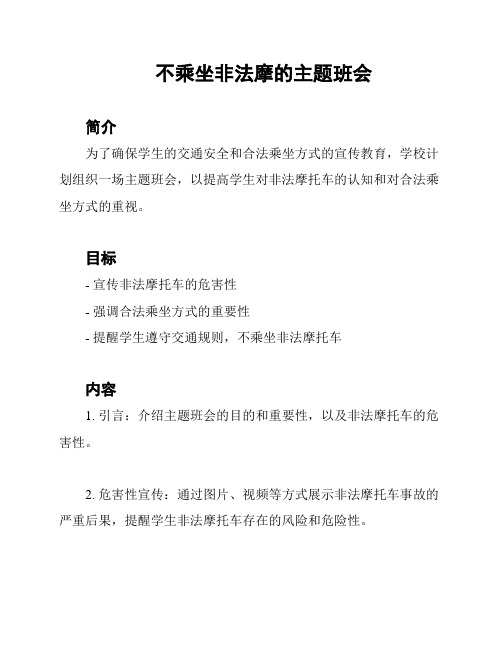 不乘坐非法摩的主题班会

简介

为了确保学生的交通安全和合法乘坐方式的宣传教育，学校计划组织一场主题班会，以提高学生对非法摩托车的认知和对合法乘坐方式的重视。

目标

- 宣传非法摩托车的危害性
- 强调合法乘坐方式的重要性
- 提醒学生遵守交通规则，不乘坐非法摩托车

内容

1. 引言：介绍主题班会的目的和重要性，以及非法摩托车的危害性。

2. 危害性宣传：通过图片、视频等方式展示非法摩托车事故的严重后果，提醒学生非法摩托车存在的风险和危险性。